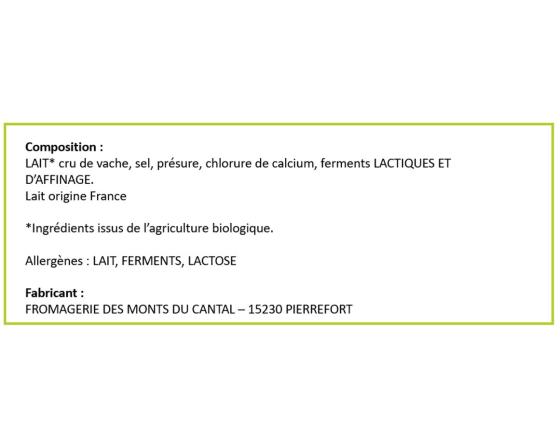 Composition :
LAIT* cru de vache, sel, présure, chlorure de calcium, ferments LACTIQUES ET D'AFFINAGE.
Lait origine France

*Ingrédients issus de l'agriculture biologique.

Allergènes : LAIT, FERMENTS, LACTOSE

Fabricant :
FROMAGERIE DES MONTS DU CANTAL – 15230 PIERREFORT